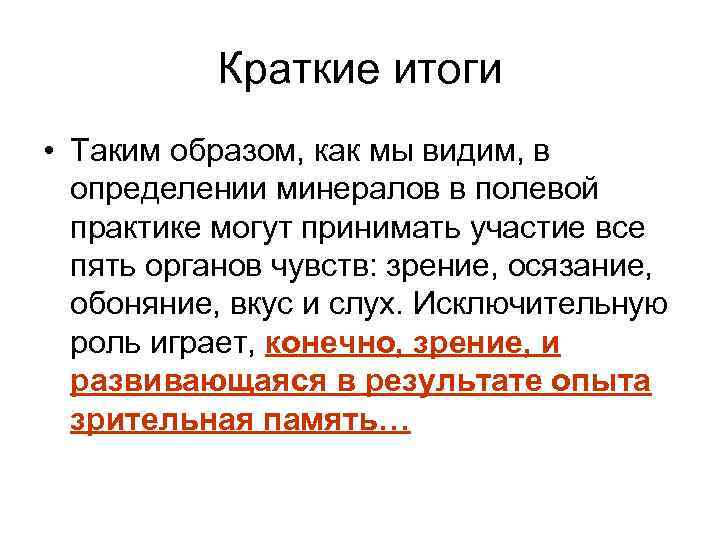 Краткие итоги

• Таким образом, как мы видим, в определении минералов в полевой практике могут принимать участие все пять органов чувств: зрение, осязание, обоняние, вкус и слух. Исключительную роль играет, конечно, зрение, и развивающаяся в результате опыта зрительная память…